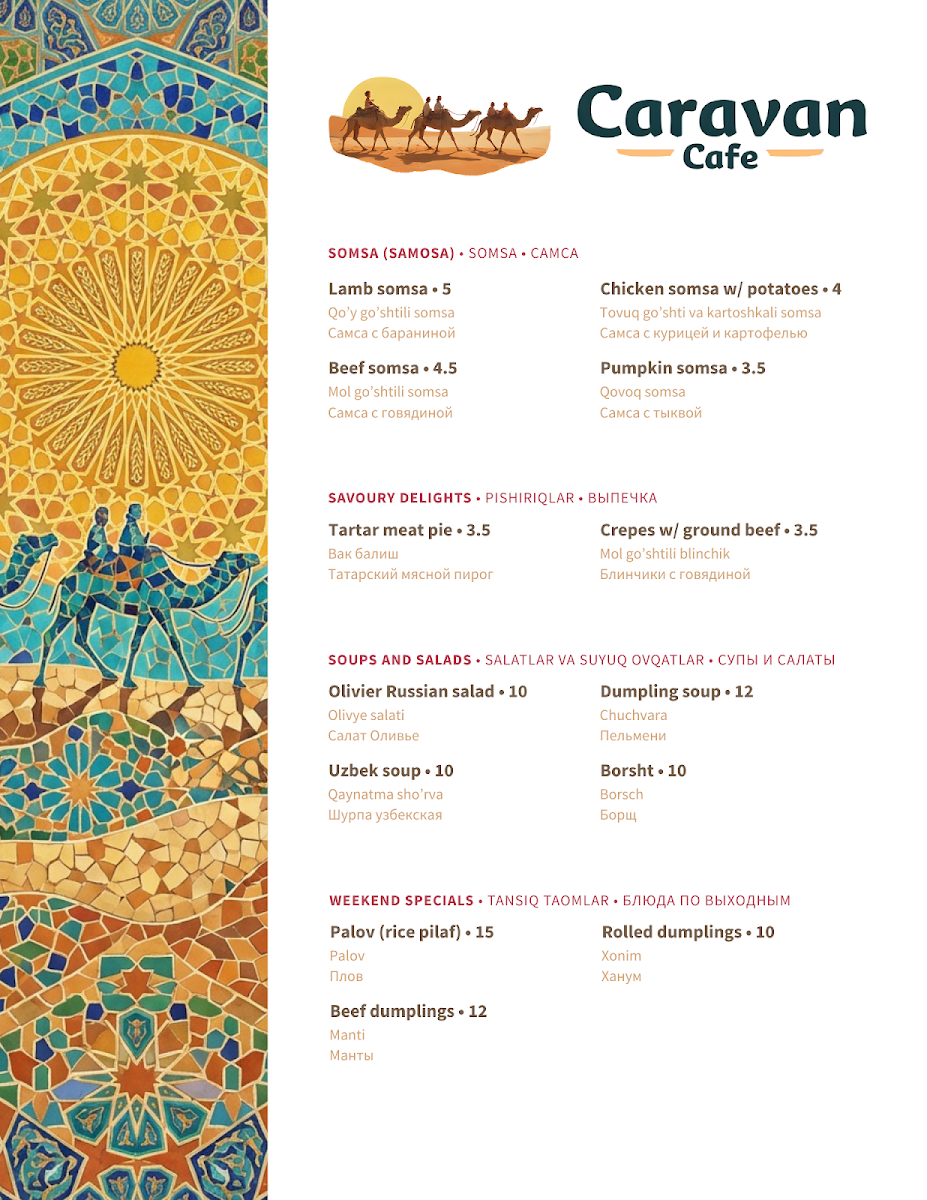 Caravan Cafe

SOMSA (SAMOSA) • SOMSA • САМСА

Lamb somsa • 5
Qo'y go'shtili somsa
Самса с бараниной

Beef somsa • 4.5
Mol go'shtili somsa
Самса с говядиной

Chicken somsa w/ potatoes • 4
Tovuq go'shti va kartoshkali somsa
Самса с курицей и картофелью

Pumpkin somsa • 3.5
Qovoq somsa
Самса с тыквой

SAVOURY DELIGHTS • PISHIRIQLAR • ВЫПЕЧКА

Tartar meat pie • 3.5
Вак балиш
Татарский мясной пирог

Crepes w/ ground beef • 3.5
Mol go'shtili blinchik
Блинчики с говядиной

SOUPS AND SALADS • SALATLAR VA SUYUQ OVQATLAR • СУПЫ И САЛАТЫ

Olivier Russian salad • 10
Olivye salati
Салат Оливье

Uzbek soup • 10
Qaynatma sho'rva
Шурпа узбекская

Dumpling soup • 12
Chuchvara
Пельмени

Borsht • 10
Borsch
Борщ

WEEKEND SPECIALS • TANSIQ TAOMLAR • БЛЮДА ПО ВЫХОДНЫМ

Palov (rice pilaf) • 15
Palov
Плов

Beef dumplings • 12
Manti
Манты

Rolled dumplings • 10
Xonim
Ханум